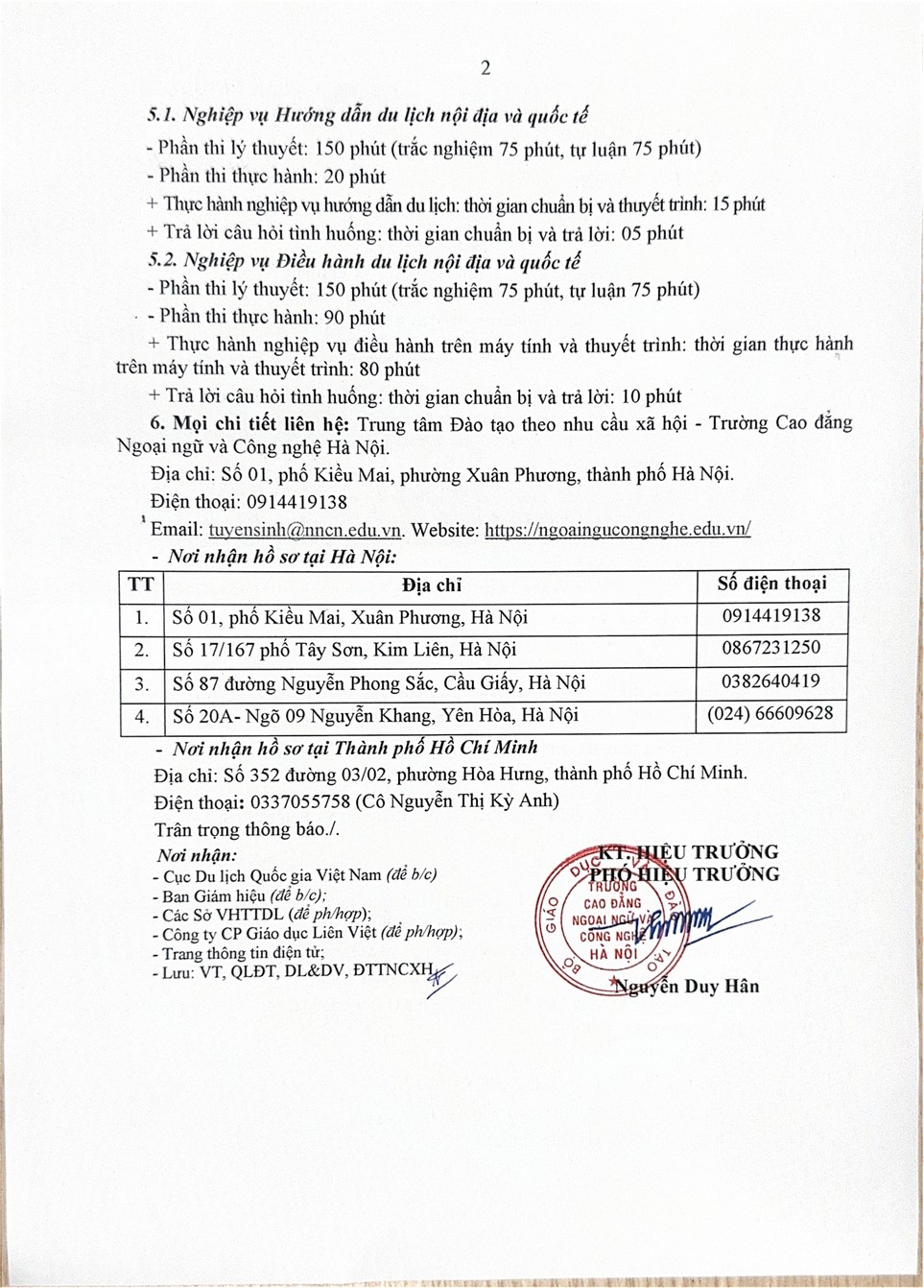 2

5.1. Nghiệp vụ Hướng dẫn du lịch nội địa và quốc tế

- Phần thi lý thuyết: 150 phút (trắc nghiệm 75 phút, tự luận 75 phút)

- Phần thi thực hành: 20 phút

+ Thực hành nghiệp vụ hướng dẫn du lịch: thời gian chuẩn bị và thuyết trình: 15 phút

+ Trả lời câu hỏi tình huống: thời gian chuẩn bị và trả lời: 05 phút

5.2. Nghiệp vụ Điều hành du lịch nội địa và quốc tế

- Phần thi lý thuyết: 150 phút (trắc nghiệm 75 phút, tự luận 75 phút)

- Phần thi thực hành: 90 phút

+ Thực hành nghiệp vụ điều hành trên máy tính và thuyết trình: thời gian thực hành trên máy tính và thuyết trình: 80 phút

+ Trả lời câu hỏi tình huống: thời gian chuẩn bị và trả lời: 10 phút

6. Mọi chi tiết liên hệ: Trung tâm Đào tạo theo nhu cầu xã hội - Trường Cao đẳng Ngoại ngữ và Công nghệ Hà Nội.

Địa chỉ: Số 01, phố Kiều Mai, phường Xuân Phương, thành phố Hà Nội.

Điện thoại: 0914419138

Email: tuyensinh@nncn.edu.vn. Website: https://ngoaingucongnghe.edu.vn/

- Nơi nhận hồ sơ tại Hà Nội:

| TT | Địa chỉ | Số điện thoại |
|---|---|---|
| 1. | Số 01, phố Kiều Mai, Xuân Phương, Hà Nội | 0914419138 |
| 2. | Số 17/167 phố Tây Sơn, Kim Liên, Hà Nội | 0867231250 |
| 3. | Số 87 đường Nguyễn Phong Sắc, Cầu Giấy, Hà Nội | 0382640419 |
| 4. | Số 20A- Ngõ 09 Nguyễn Khang, Yên Hòa, Hà Nội | (024) 66609628 |

- Nơi nhận hồ sơ tại Thành phố Hồ Chí Minh

Địa chỉ: Số 352 đường 03/02, phường Hòa Hưng, thành phố Hồ Chí Minh.

Điện thoại: 0337055758 (Cô Nguyễn Thị Kỳ Anh)

Trân trọng thông báo./.

Nơi nhận:
- Cục Du lịch Quốc gia Việt Nam (để b/c)
- Ban Giám hiệu (để b/c);
- Các Sở VHTTDL (để ph/hợp);
- Công ty CP Giáo dục Liên Việt (để ph/hợp);
- Trang thông tin điện tử;
- Lưu: VT, QLĐT, DL&DV, ĐTTNCXH.

KT. HIỆU TRƯỞNG
PHÓ HIỆU TRƯỞNG

BỘ GIÁO DỤC VÀ ĐÀO TẠO
TRƯỜNG
CAO ĐẲNG
NGOẠI NGỮ VÀ
CÔNG NGHỆ
HÀ NỘI

Nguyễn Duy Hân